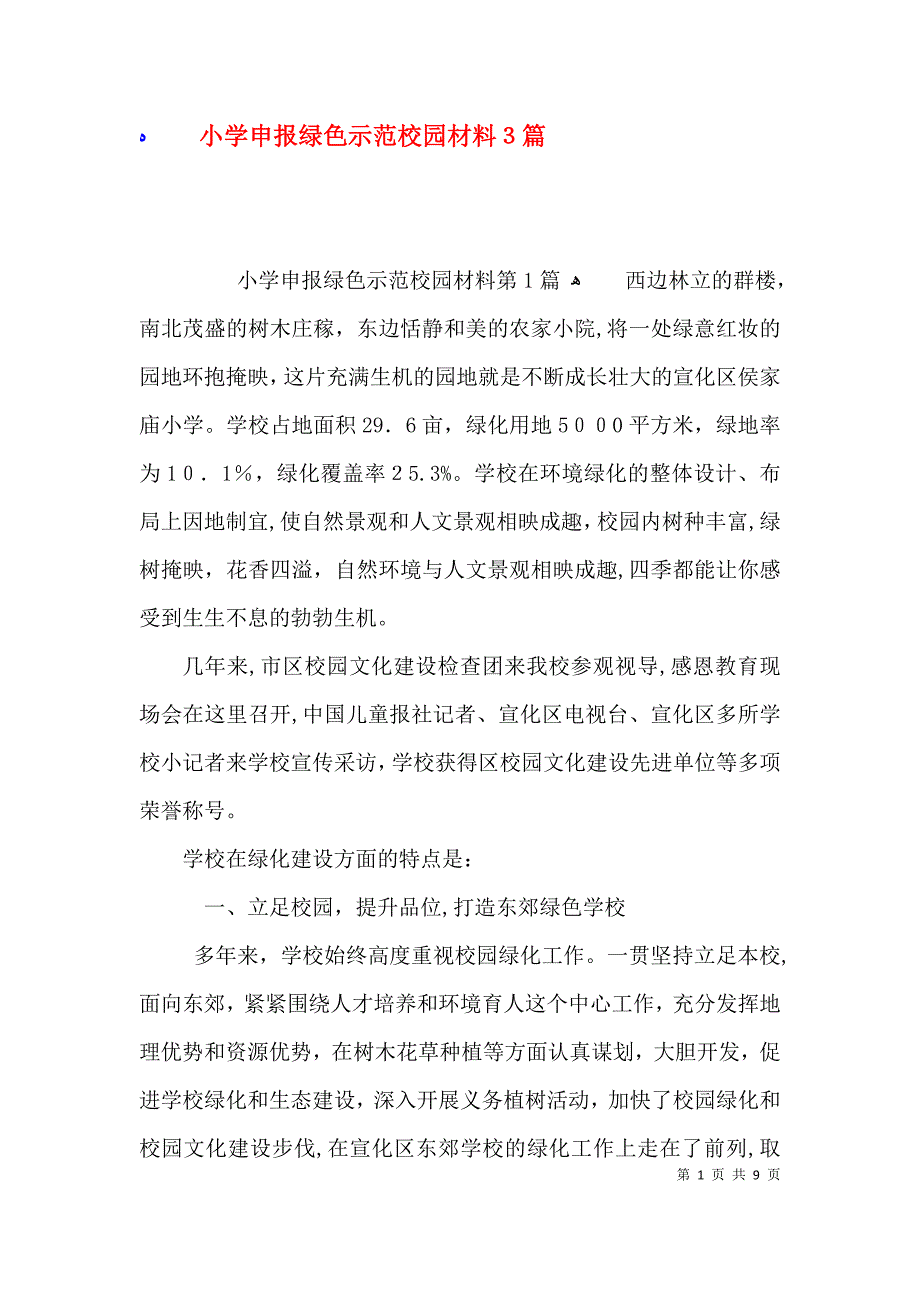 小学申报绿色示范校园材料3篇

小学申报绿色示范校园材料第1篇 西边林立的群楼，南北茂盛的树木庄稼，东边恬静和美的农家小院,将一处绿意红妆的园地环抱掩映，这片充满生机的园地就是不断成长壮大的宣化区侯家庙小学。学校占地面积29．6亩，绿化用地５０００平方米，绿地率为１０．１%，绿化覆盖率２5.3%。学校在环境绿化的整体设计、布局上因地制宜,使自然景观和人文景观相映成趣,校园内树种丰富,绿树掩映，花香四溢，自然环境与人文景观相映成趣,四季都能让你感受到生生不息的勃勃生机。

几年来,市区校园文化建设检查团来我校参观视导,感恩教育现场会在这里召开,中国儿童报社记者、宣化区电视台、宣化区多所学校小记者来学校宣传采访,学校获得区校园文化建设先进单位等多项荣誉称号。

学校在绿化建设方面的特点是：

一、立足校园，提升品位,打造东郊绿色学校

多年来，学校始终高度重视校园绿化工作。一贯坚持立足本校,面向东郊，紧紧围绕人才培养和环境育人这个中心工作，充分发挥地理优势和资源优势，在树木花草种植等方面认真谋划，大胆开发，促进学校绿化和生态建设，深入开展义务植树活动，加快了校园绿化和校园文化建设步伐,在宣化区东郊学校的绿化工作上走在了前列,取

第 1 页 共 9 页